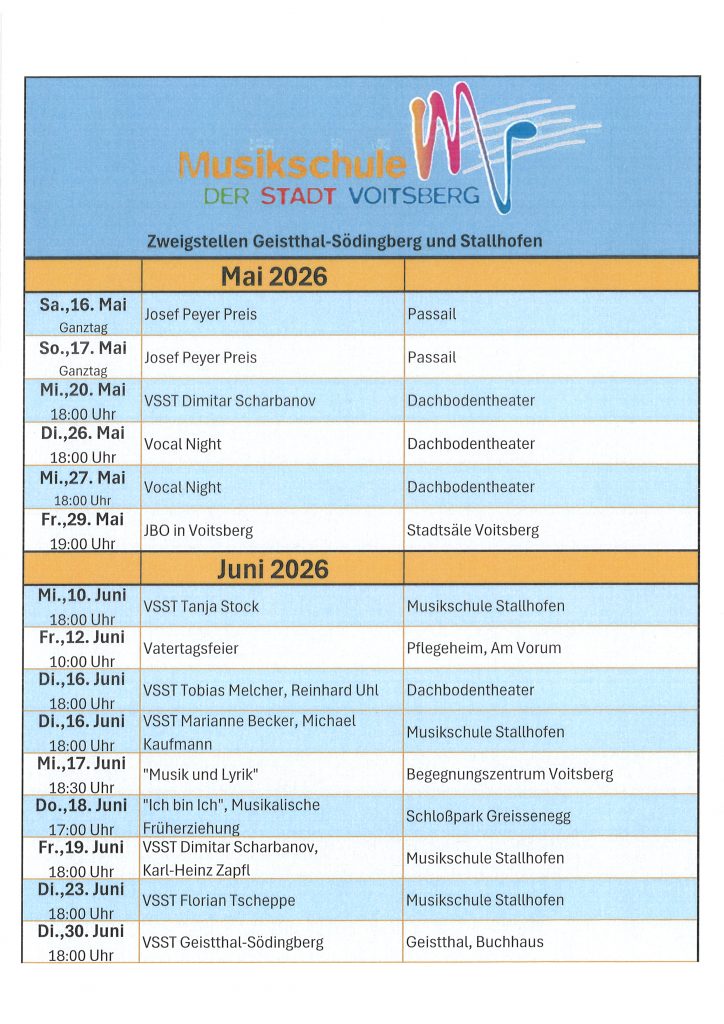 Musikschule
DER STADT VOITSBERG

Zweigstellen Geistthal-Södingberg und Stallhofen

| | Mai 2026 | |
|---|---|---|
| Sa.,16. Mai Ganztag | Josef Peyer Preis | Passail |
| So.,17. Mai Ganztag | Josef Peyer Preis | Passail |
| Mi.,20. Mai 18:00 Uhr | VSST Dimitar Scharbanov | Dachbodentheater |
| Di.,26. Mai 18:00 Uhr | Vocal Night | Dachbodentheater |
| Mi.,27. Mai 18:00 Uhr | Vocal Night | Dachbodentheater |
| Fr.,29. Mai 19:00 Uhr | JBO in Voitsberg | Stadtsäle Voitsberg |
| | Juni 2026 | |
| Mi.,10. Juni 18:00 Uhr | VSST Tanja Stock | Musikschule Stallhofen |
| Fr.,12. Juni 10:00 Uhr | Vatertagsfeier | Pflegeheim, Am Vorum |
| Di.,16. Juni 18:00 Uhr | VSST Tobias Melcher, Reinhard Uhl | Dachbodentheater |
| Di.,16. Juni 18:00 Uhr | VSST Marianne Becker, Michael Kaufmann | Musikschule Stallhofen |
| Mi.,17. Juni 18:30 Uhr | "Musik und Lyrik" | Begegnungszentrum Voitsberg |
| Do.,18. Juni 17:00 Uhr | "Ich bin Ich", Musikalische Früherziehung | Schloßpark Greissenegg |
| Fr.,19. Juni 18:00 Uhr | VSST Dimitar Scharbanov, Karl-Heinz Zapfl | Musikschule Stallhofen |
| Di.,23. Juni 18:00 Uhr | VSST Florian Tscheppe | Musikschule Stallhofen |
| Di.,30. Juni 18:00 Uhr | VSST Geistthal-Södingberg | Geistthal, Buchhaus |